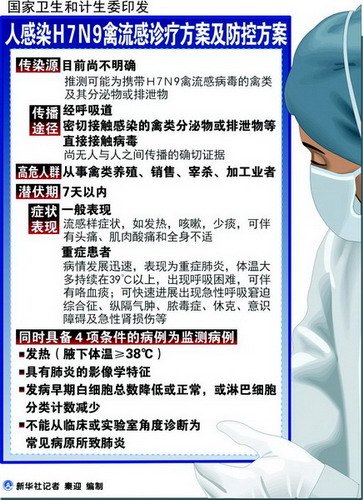 国家卫生和计生委印发

人感染H7N9禽流感诊疗方案及防控方案

传染源 目前尚不明确

推测可能为携带H7N9禽流感病毒的禽类及其分泌物或排泄物

传播途径 经呼吸道

密切接触感染的禽类分泌物或排泄物等

直接接触病毒

尚无人与人之间传播的确切证据

高危人群 从事禽类养殖、销售、宰杀、加工业者

潜伏期 7天以内

症状表现 一般表现

流感样症状，如发热，咳嗽，少痰，可伴有头痛、肌肉酸痛和全身不适

重症患者

病情发展迅速，表现为重症肺炎，体温大多持续在39℃以上，出现呼吸困难，可伴有咯血痰；可快速进展出现急性呼吸窘迫综合征、纵隔气肿、脓毒症、休克、意识障碍及急性肾损伤等

同时具备4项条件的病例为监测病例

■发热（腋下体温≥38℃）

■具有肺炎的影像学特征

■发病早期白细胞总数降低或正常，或淋巴细胞分类计数减少

■不能从临床或实验室角度诊断为常见病原所致肺炎

新华社记者 秦迎 编制